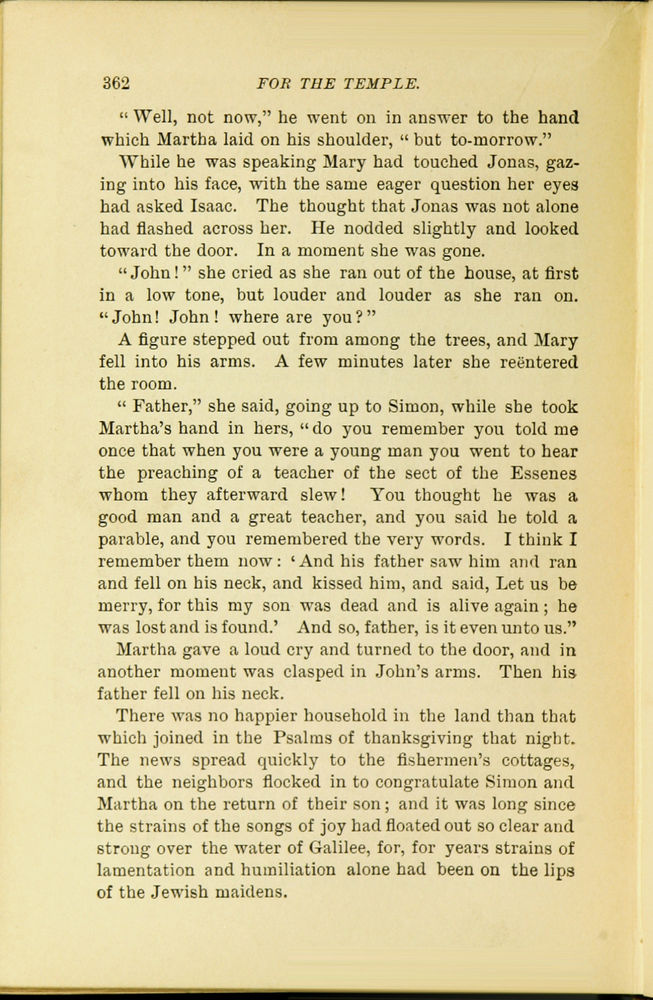 362 FOR THE TEMPLE.

"Well, not now," he went on in answer to the hand which Martha laid on his shoulder, "but to-morrow."

While he was speaking Mary had touched Jonas, gazing into his face, with the same eager question her eyes had asked Isaac. The thought that Jonas was not alone had flashed across her. He nodded slightly and looked toward the door. In a moment she was gone.

"John!" she cried as she ran out of the house, at first in a low tone, but louder and louder as she ran on. "John! John! where are you?"

A figure stepped out from among the trees, and Mary fell into his arms. A few minutes later she reëntered the room.

"Father," she said, going up to Simon, while she took Martha's hand in hers, "do you remember you told me once that when you were a young man you went to hear the preaching of a teacher of the sect of the Essenes whom they afterward slew! You thought he was a good man and a great teacher, and you said he told a parable, and you remembered the very words. I think I remember them now: 'And his father saw him and ran and fell on his neck, and kissed him, and said, Let us be merry, for this my son was dead and is alive again; he was lost and is found.' And so, father, is it even unto us."

Martha gave a loud cry and turned to the door, and in another moment was clasped in John's arms. Then his father fell on his neck.

There was no happier household in the land than that which joined in the Psalms of thanksgiving that night. The news spread quickly to the fishermen's cottages, and the neighbors flocked in to congratulate Simon and Martha on the return of their son; and it was long since the strains of the songs of joy had floated out so clear and strong over the water of Galilee, for, for years strains of lamentation and humiliation alone had been on the lips of the Jewish maidens.